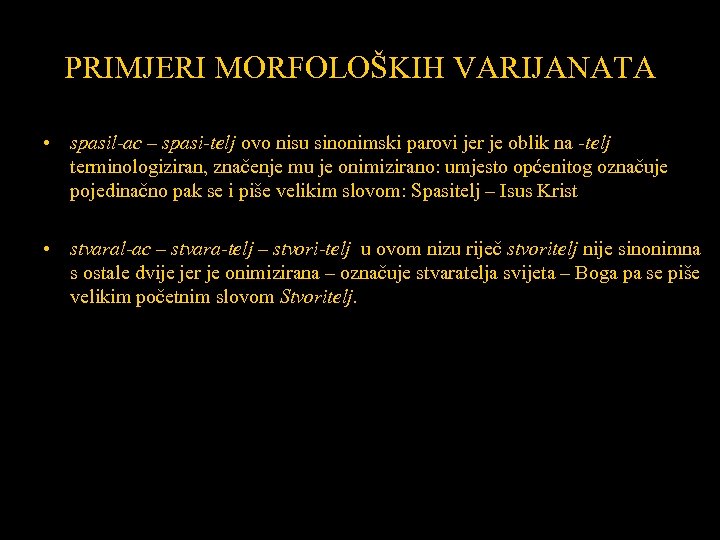 PRIMJERI MORFOLOŠKIH VARIJANATA

• spasil-ac – spasi-telj ovo nisu sinonimski parovi jer je oblik na -telj terminologiziran, značenje mu je onimizirano: umjesto općenitog označuje pojedinačno pak se i piše velikim slovom: Spasitelj – Isus Krist

• stvaral-ac – stvara-telj – stvori-telj u ovom nizu riječ stvoritelj nije sinonimna s ostale dvije jer je onimizirana – označuje stvaratelja svijeta – Boga pa se piše velikim početnim slovom Stvoritelj.